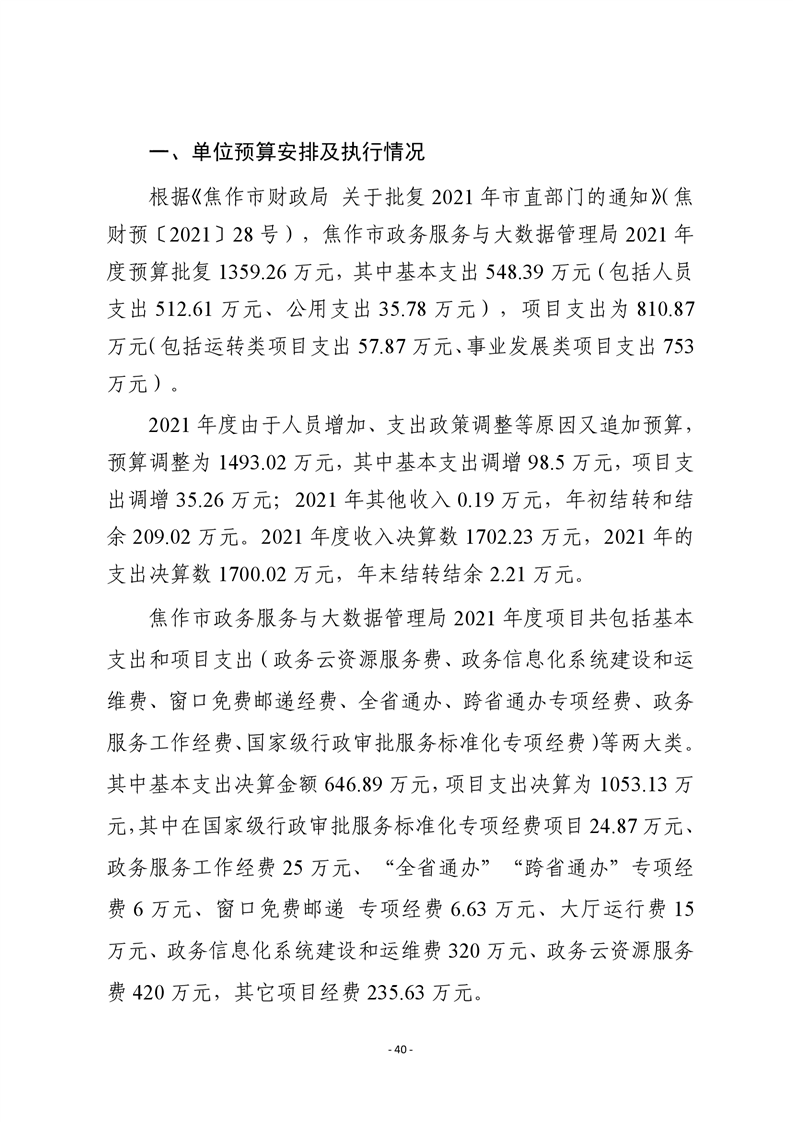 一、单位预算安排及执行情况

根据《焦作市财政局 关于批复 2021 年市直部门的通知》(焦财预〔2021〕28 号），焦作市政务服务与大数据管理局 2021 年度预算批复 1359.26 万元，其中基本支出 548.39 万元（包括人员支出 512.61 万元、公用支出 35.78 万元），项目支出为 810.87 万元(包括运转类项目支出 57.87 万元、事业发展类项目支出 753 万元）。

2021 年度由于人员增加、支出政策调整等原因又追加预算，预算调整为 1493.02 万元，其中基本支出调增 98.5 万元，项目支出调增 35.26 万元；2021 年其他收入 0.19 万元，年初结转和结余 209.02 万元。2021 年度收入决算数 1702.23 万元，2021 年的支出决算数 1700.02 万元，年末结转结余 2.21 万元。

焦作市政务服务与大数据管理局 2021 年度项目共包括基本支出和项目支出（政务云资源服务费、政务信息化系统建设和运维费、窗口免费邮递经费、全省通办、跨省通办专项经费、政务服务工作经费、国家级行政审批服务标准化专项经费）等两大类。其中基本支出决算金额 646.89 万元，项目支出决算为 1053.13 万元，其中在国家级行政审批服务标准化专项经费项目 24.87 万元、政务服务工作经费 25 万元、“全省通办”“跨省通办”专项经费 6 万元、窗口免费邮递 专项经费 6.63 万元、大厅运行费 15 万元、政务信息化系统建设和运维费 320 万元、政务云资源服务费 420 万元，其它项目经费 235.63 万元。

- 40 -